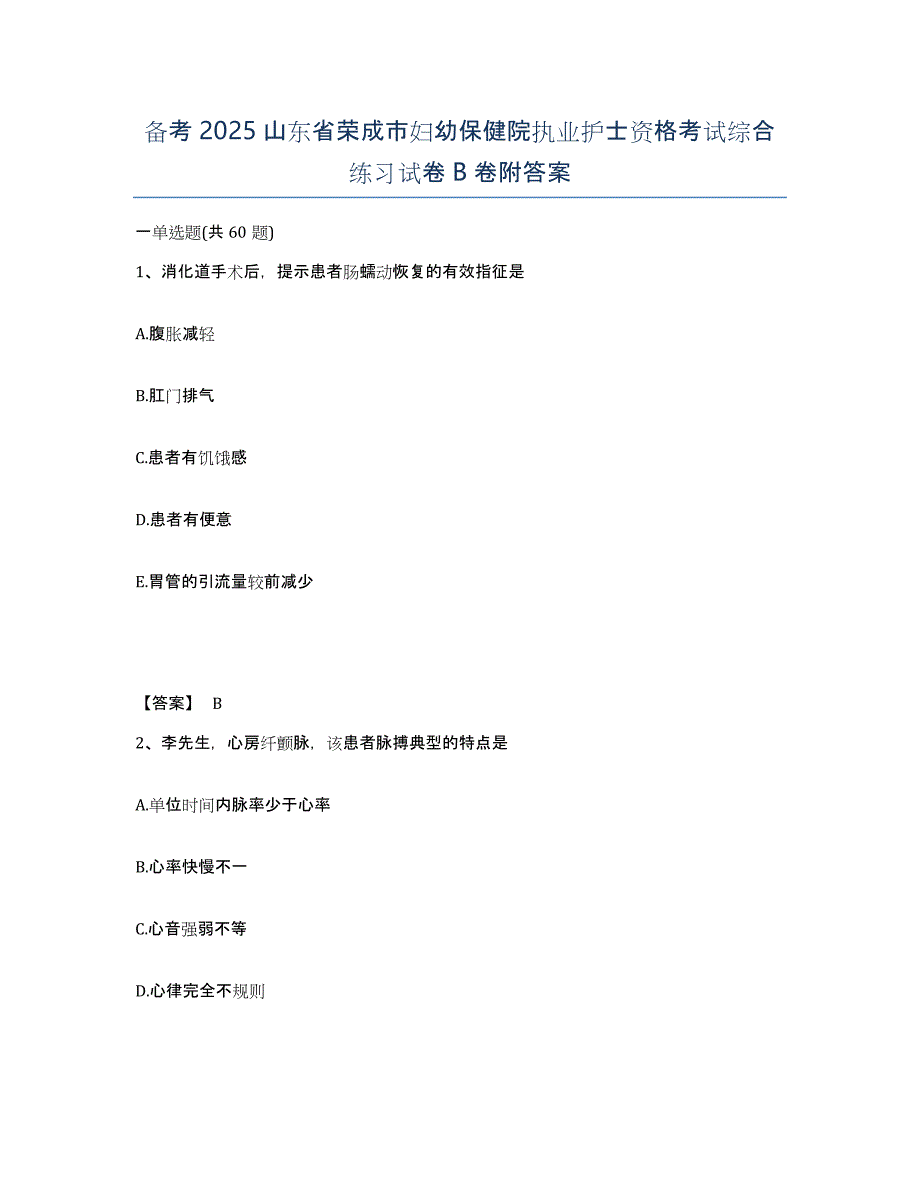 备考 2025 山东省荣成市妇幼保健院执业护士资格考试综合练习试卷 B 卷附答案

一单选题(共 60 题)

1、消化道手术后，提示患者肠蠕动恢复的有效指征是

A.腹胀减轻

B.肛门排气

C.患者有饥饿感

D.患者有便意

E.胃管的引流量较前减少

【答案】 B

2、李先生，心房纤颤脉，该患者脉搏典型的特点是

A.单位时间内脉率少于心率

B.心率快慢不一

C.心音强弱不等

D.心律完全不规则